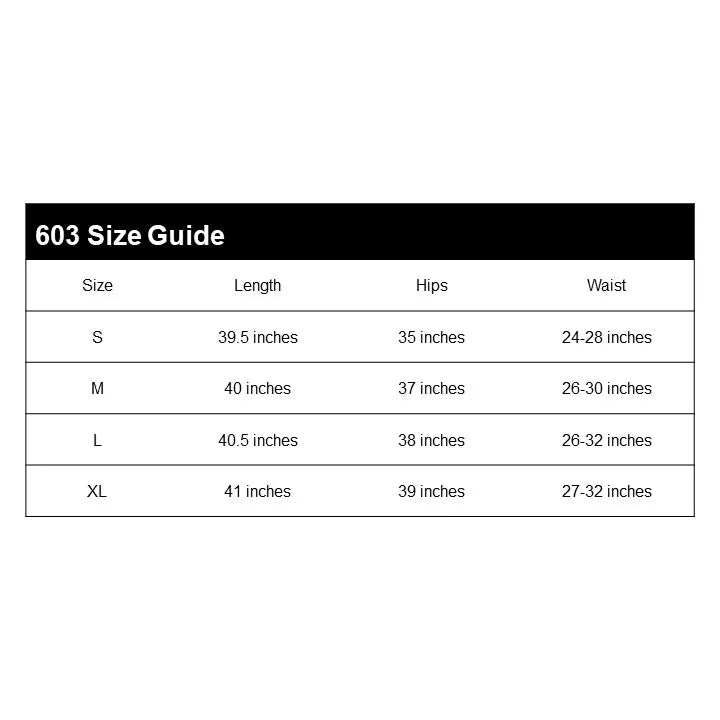 603 Size Guide

| Size | Length | Hips | Waist |
|---|---|---|---|
| S | 39.5 inches | 35 inches | 24-28 inches |
| M | 40 inches | 37 inches | 26-30 inches |
| L | 40.5 inches | 38 inches | 26-32 inches |
| XL | 41 inches | 39 inches | 27-32 inches |